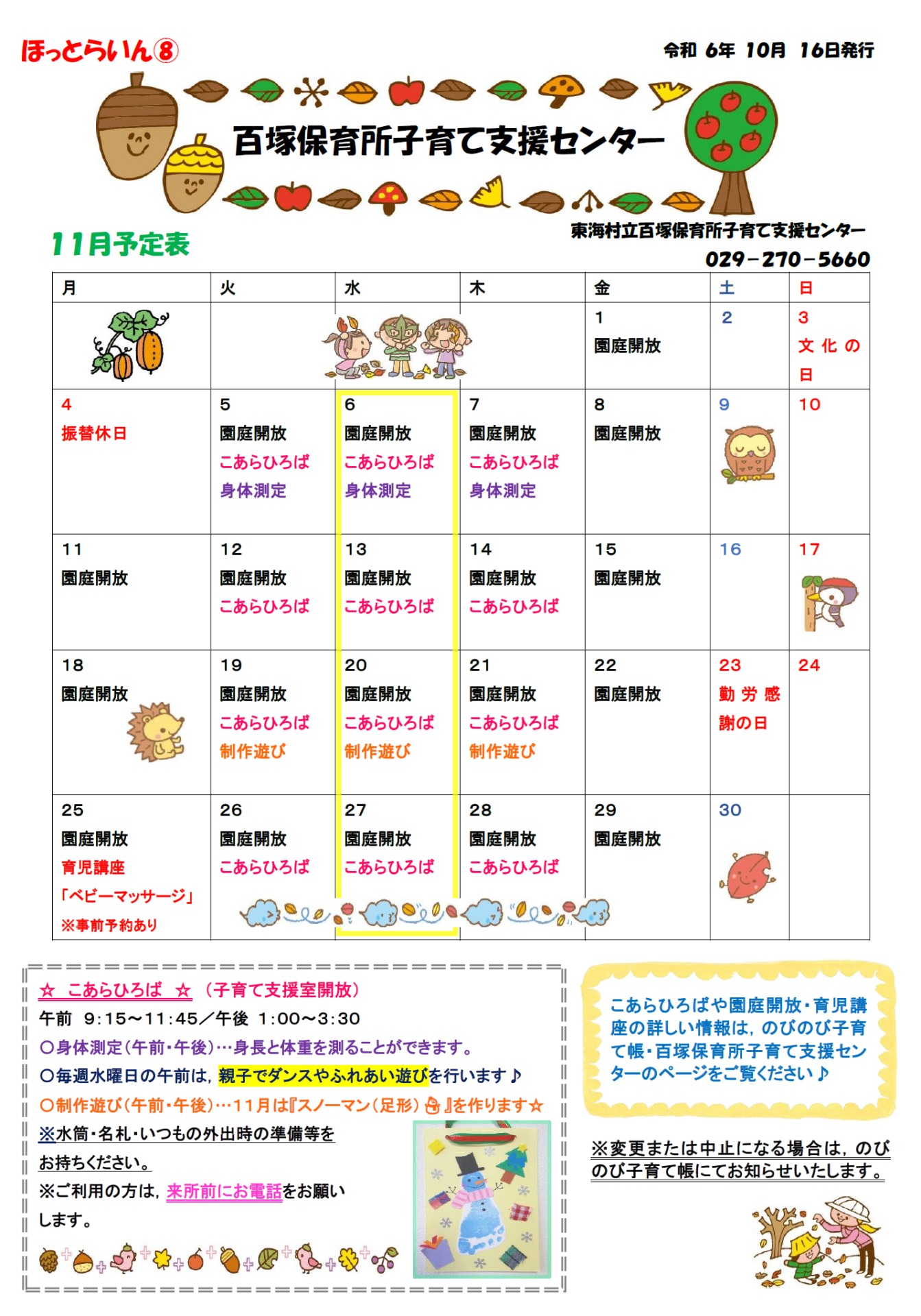 ほっとらいん⑧

令和 6年 10月 16日発行

百塚保育所子育て支援センター

11月予定表

東海村立百塚保育所子育て支援センター
029－270－5660

| 月 | 火 | 水 | 木 | 金 | 土 | 日 |
|---|---|---|---|---|---|---|
| | | | | 1 園庭開放 | 2 | 3 文化の日 |
| 4 振替休日 | 5 園庭開放 こあらひろば 身体測定 | 6 園庭開放 こあらひろば 身体測定 | 7 園庭開放 こあらひろば 身体測定 | 8 園庭開放 | 9 | 10 |
| 11 園庭開放 | 12 園庭開放 こあらひろば | 13 園庭開放 こあらひろば | 14 園庭開放 こあらひろば | 15 園庭開放 | 16 | 17 |
| 18 園庭開放 | 19 園庭開放 こあらひろば 制作遊び | 20 園庭開放 こあらひろば 制作遊び | 21 園庭開放 こあらひろば 制作遊び | 22 園庭開放 | 23 勤労感謝の日 | 24 |
| 25 園庭開放 育児講座 「ベビーマッサージ」 ※事前予約あり | 26 園庭開放 こあらひろば | 27 園庭開放 こあらひろば | 28 園庭開放 こあらひろば | 29 園庭開放 | 30 | |

☆ こあらひろば ☆ （子育て支援室開放）
午前 9:15～11:45／午後 1:00～3:30
○身体測定（午前・午後）…身長と体重を測ることができます。
○毎週水曜日の午前は，親子でダンスやふれあい遊びを行います♪
○制作遊び（午前・午後）…11月は『スノーマン（足形）』を作ります☆
※水筒・名札・いつもの外出時の準備等をお持ちください。
※ご利用の方は，来所前にお電話をお願いします。

こあらひろばや園庭開放・育児講座の詳しい情報は，のびのび子育て帳・百塚保育所子育て支援センターのページをご覧ください♪

※変更または中止になる場合は，のびのび子育て帳にてお知らせいたします。